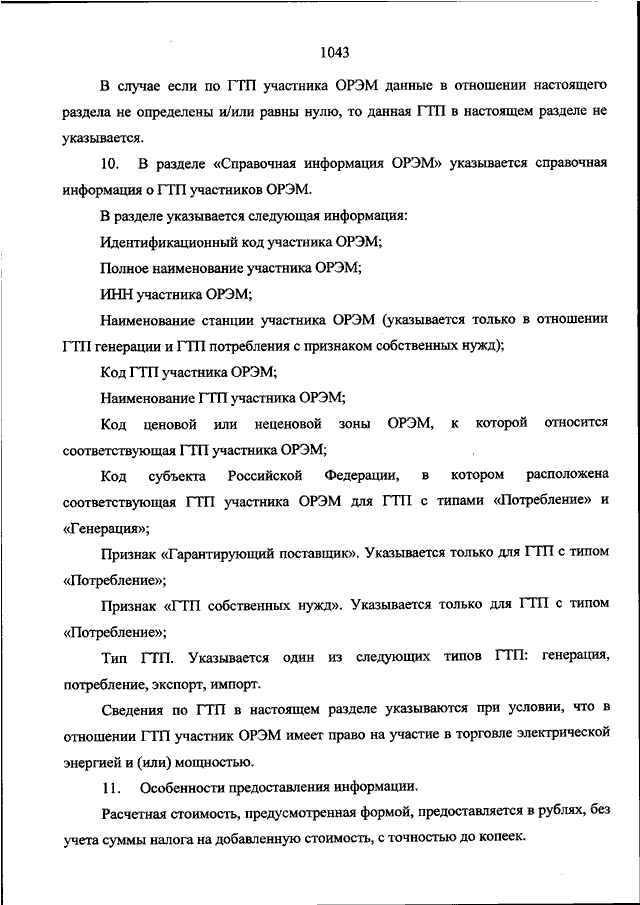 1043

В случае если по ГТП участника ОРЭМ данные в отношении настоящего раздела не определены и/или равны нулю, то данная ГТП в настоящем разделе не указывается.

10. В разделе «Справочная информация ОРЭМ» указывается справочная информация о ГТП участников ОРЭМ.

В разделе указывается следующая информация:

Идентификационный код участника ОРЭМ;

Полное наименование участника ОРЭМ;

ИНН участника ОРЭМ;

Наименование станции участника ОРЭМ (указывается только в отношении ГТП генерации и ГТП потребления с признаком собственных нужд);

Код ГТП участника ОРЭМ;

Наименование ГТП участника ОРЭМ;

Код ценовой или неценовой зоны ОРЭМ, к которой относится соответствующая ГТП участника ОРЭМ;

Код субъекта Российской Федерации, в котором расположена соответствующая ГТП участника ОРЭМ для ГТП с типами «Потребление» и «Генерация»;

Признак «Гарантирующий поставщик». Указывается только для ГТП с типом «Потребление»;

Признак «ГТП собственных нужд». Указывается только для ГТП с типом «Потребление»;

Тип ГТП. Указывается один из следующих типов ГТП: генерация, потребление, экспорт, импорт.

Сведения по ГТП в настоящем разделе указываются при условии, что в отношении ГТП участник ОРЭМ имеет право на участие в торговле электрической энергией и (или) мощностью.

11. Особенности предоставления информации.

Расчетная стоимость, предусмотренная формой, предоставляется в рублях, без учета суммы налога на добавленную стоимость, с точностью до копеек.